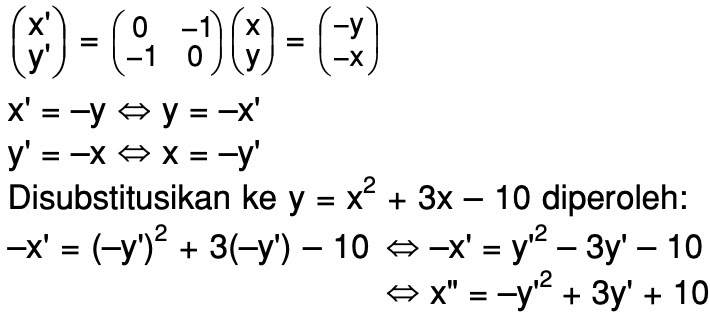 $\begin{pmatrix} x' \\ y' \end{pmatrix} = \begin{pmatrix} 0 & -1 \\ -1 & 0 \end{pmatrix} \begin{pmatrix} x \\ y \end{pmatrix} = \begin{pmatrix} -y \\ -x \end{pmatrix}$

$x' = -y \Leftrightarrow y = -x'$

$y' = -x \Leftrightarrow x = -y'$

Disubstitusikan ke $y = x^2 + 3x - 10$ diperoleh:

$-x' = (-y')^2 + 3(-y') - 10 \Leftrightarrow -x' = y'^2 - 3y' - 10$

$\Leftrightarrow x'' = -y'^2 + 3y' + 10$